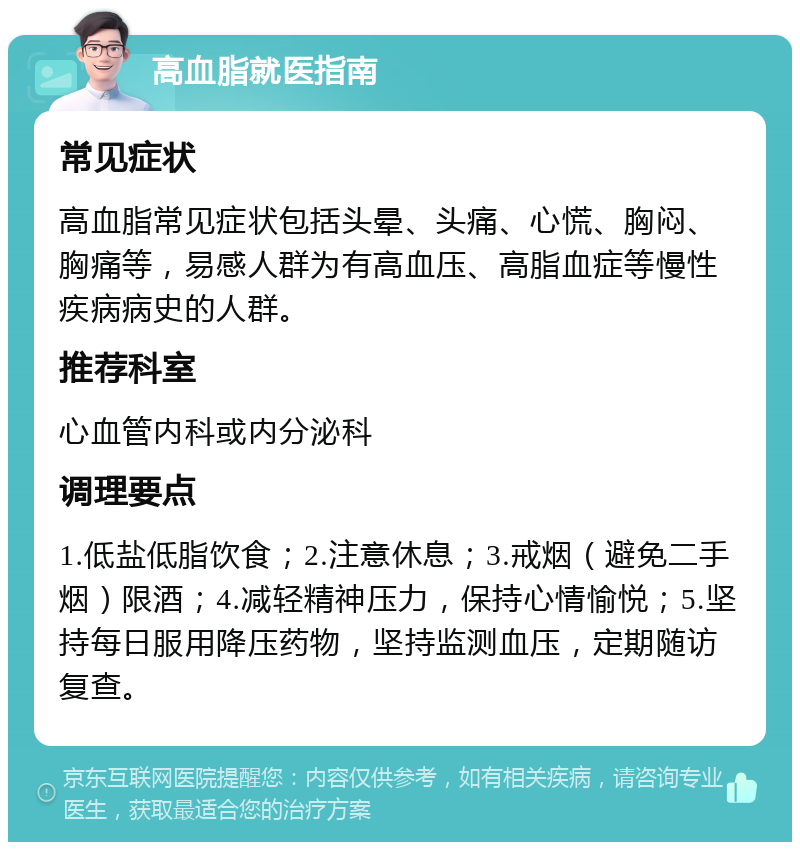 高血脂就医指南

常见症状

高血脂常见症状包括头晕、头痛、心慌、胸闷、胸痛等，易感人群为有高血压、高脂血症等慢性疾病病史的人群。

推荐科室

心血管内科或内分泌科

调理要点

1.低盐低脂饮食；2.注意休息；3.戒烟（避免二手烟）限酒；4.减轻精神压力，保持心情愉悦；5.坚持每日服用降压药物，坚持监测血压，定期随访复查。

京东互联网医院提醒您：内容仅供参考，如有相关疾病，请咨询专业医生，获取最适合您的治疗方案